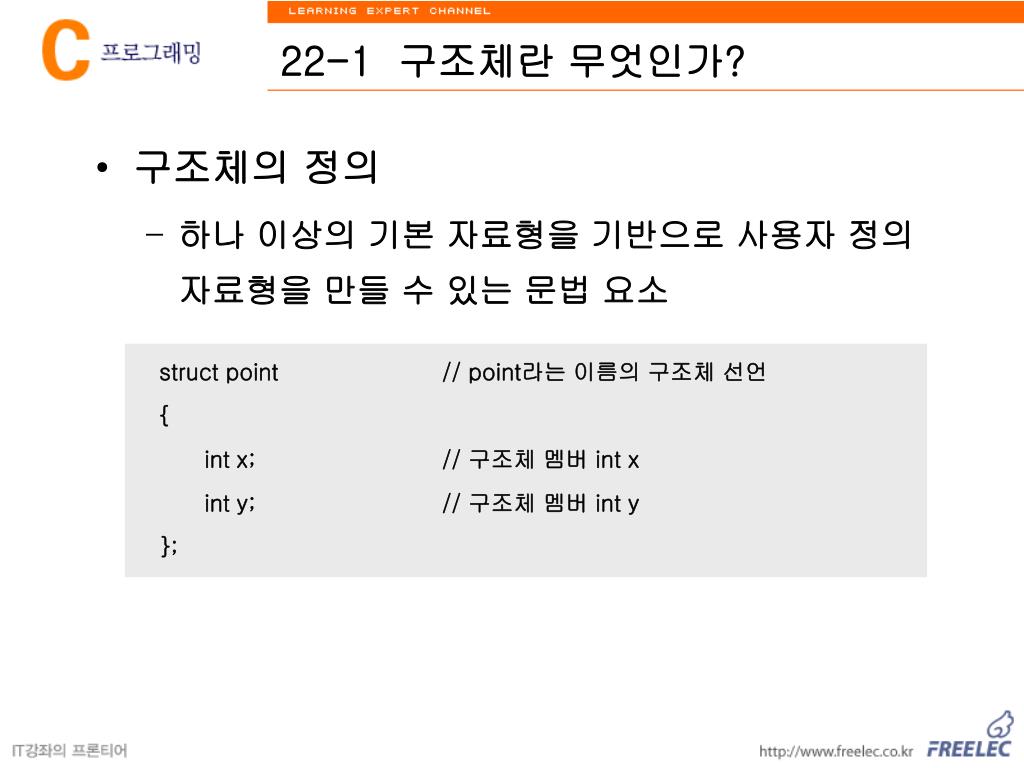 LEARNING EXPERT CHANNEL

C 프로그래밍

22-1 구조체란 무엇인가?

• 구조체의 정의

– 하나 이상의 기본 자료형을 기반으로 사용자 정의 자료형을 만들 수 있는 문법 요소

struct point // point라는 이름의 구조체 선언
{
int x; // 구조체 멤버 int x
int y; // 구조체 멤버 int y
};

IT강좌의 프론티어

http://www.freelec.co.kr FREELEC